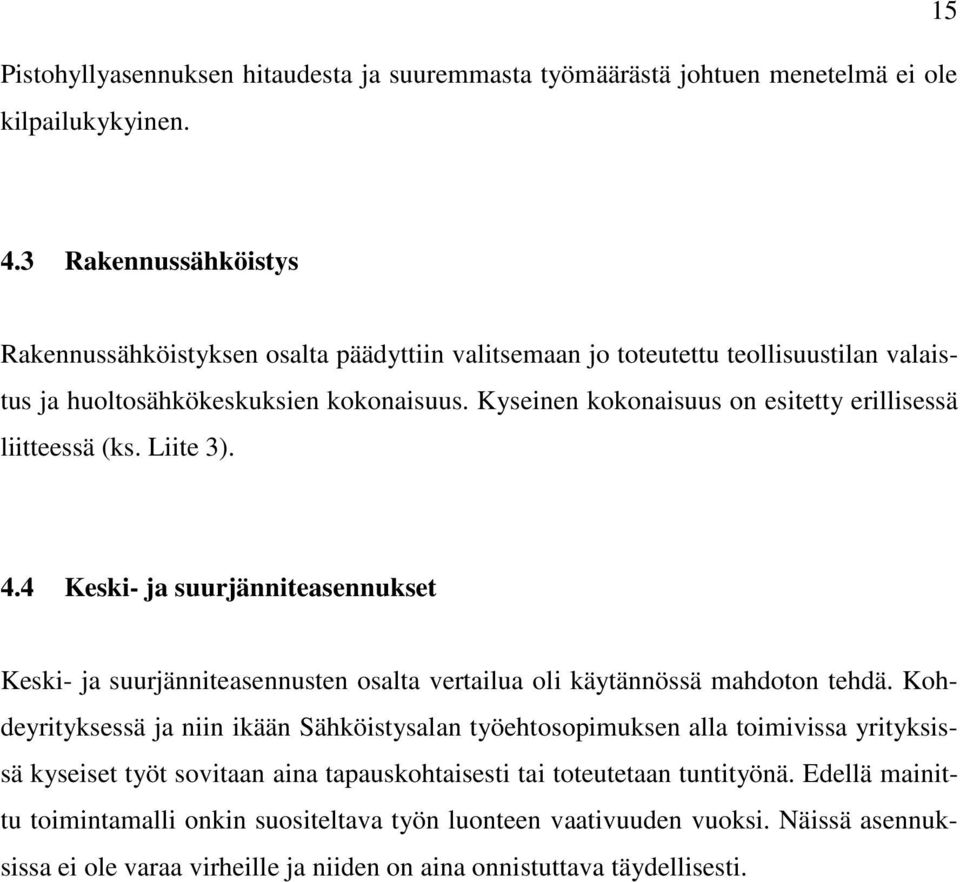 15

Pistohyllyasennuksen hitaudesta ja suuremmasta työmäärästä johtuen menetelmä ei ole kilpailukykyinen.

4.3 Rakennussähköistys

Rakennussähköistyksen osalta päädyttiin valitsemaan jo toteutettu teollisuustilan valaistus ja huoltosähkökeskuksien kokonaisuus. Kyseinen kokonaisuus on esitetty erillisessä liitteessä (ks. Liite 3).

4.4 Keski- ja suurjänniteasennukset

Keski- ja suurjänniteasennusten osalta vertailua oli käytännössä mahdoton tehdä. Kohdeyrityksessä ja niin ikään Sähköistysalan työehtosopimuksen alla toimivissa yrityksissä kyseiset työt sovitaan aina tapauskohtaisesti tai toteutetaan tuntityönä. Edellä mainittu toimintamalli onkin suositeltava työn luonteen vaativuuden vuoksi. Näissä asennuksissa ei ole varaa virheille ja niiden on aina onnistuttava täydellisesti.